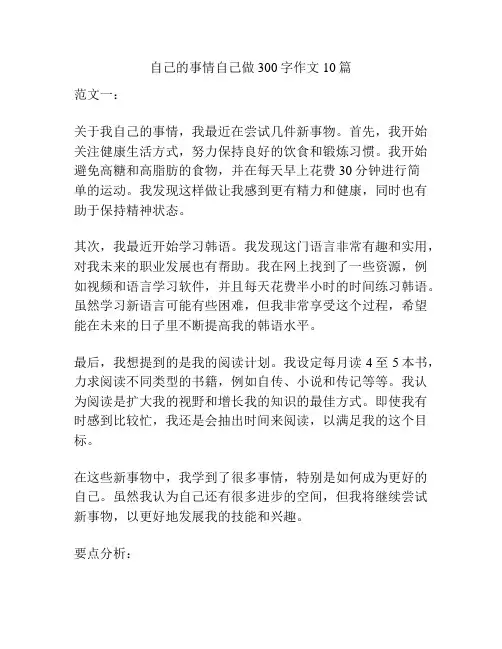 自己的事情自己做 300 字作文 10 篇

范文一：

关于我自己的事情，我最近在尝试几件新事物。首先，我开始关注健康生活方式，努力保持良好的饮食和锻炼习惯。我开始避免高糖和高脂肪的食物，并在每天早上花费 30 分钟进行简单的运动。我发现这样做让我感到更有精力和健康，同时也有助于保持精神状态。

其次，我最近开始学习韩语。我发现这门语言非常有趣和实用，对我未来的职业发展也有帮助。我在网上找到了一些资源，例如视频和语言学习软件，并且每天花费半小时的时间练习韩语。虽然学习新语言可能有些困难，但我非常享受这个过程，希望能在未来的日子里不断提高我的韩语水平。

最后，我想提到的是我的阅读计划。我设定每月读 4 至 5 本书，力求阅读不同类型的书籍，例如自传、小说和传记等等。我认为阅读是扩大我的视野和增长我的知识的最佳方式。即使我有时感到比较忙，我还是会抽出时间来阅读，以满足我的这个目标。

在这些新事物中，我学到了很多事情，特别是如何成为更好的自己。虽然我认为自己还有很多进步的空间，但我将继续尝试新事物，以更好地发展我的技能和兴趣。

要点分析：